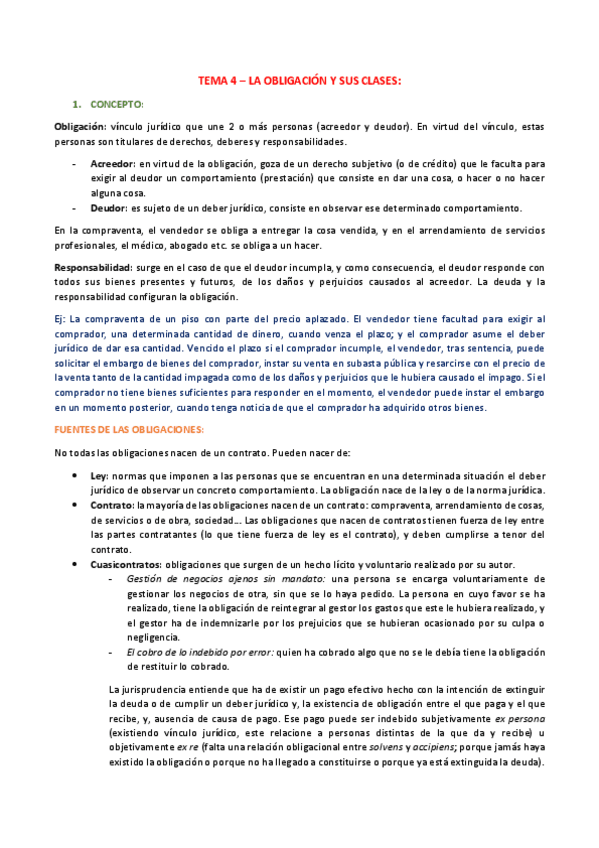 TEMA 4 – LA OBLIGACIÓN Y SUS CLASES:

1. CONCEPTO:

Obligación: vínculo jurídico que une 2 o más personas (acreedor y deudor). En virtud del vínculo, estas personas son titulares de derechos, deberes y responsabilidades.

- Acreedor: en virtud de la obligación, goza de un derecho subjetivo (o de crédito) que le faculta para exigir al deudor un comportamiento (prestación) que consiste en dar una cosa, o hacer o no hacer alguna cosa.
- Deudor: es sujeto de un deber jurídico, consiste en observar ese determinado comportamiento.

En la compraventa, el vendedor se obliga a entregar la cosa vendida, y en el arrendamiento de servicios profesionales, el médico, abogado etc. se obliga a un hacer.

Responsabilidad: surge en el caso de que el deudor incumpla, y como consecuencia, el deudor responde con todos sus bienes presentes y futuros, de los daños y perjuicios causados al acreedor. La deuda y la responsabilidad configuran la obligación.

Ej: La compraventa de un piso con parte del precio aplazado. El vendedor tiene facultad para exigir al comprador, una determinada cantidad de dinero, cuando venza el plazo; y el comprador asume el deber jurídico de dar esa cantidad. Vencido el plazo si el comprador incumple, el vendedor, tras sentencia, puede solicitar el embargo de bienes del comprador, instar su venta en subasta pública y resarcirse con el precio de la venta tanto de la cantidad impagada como de los daños y perjuicios que le hubiera causado el impago. Si el comprador no tiene bienes suficientes para responder en el momento, el vendedor puede instar el embargo en un momento posterior, cuando tenga noticia de que el comprador ha adquirido otros bienes.

FUENTES DE LAS OBLIGACIONES:

No todas las obligaciones nacen de un contrato. Pueden nacer de:

• Ley: normas que imponen a las personas que se encuentran en una determinada situación el deber jurídico de observar un concreto comportamiento. La obligación nace de la ley o de la norma jurídica.
• Contrato: la mayoría de las obligaciones nacen de un contrato: compraventa, arrendamiento de cosas, de servicios o de obra, sociedad… Las obligaciones que nacen de contratos tienen fuerza de ley entre las partes contratantes (lo que tiene fuerza de ley es el contrato), y deben cumplirse a tenor del contrato.
• Cuasicontratos: obligaciones que surgen de un hecho lícito y voluntario realizado por su autor.
  - Gestión de negocios ajenos sin mandato: una persona se encarga voluntariamente de gestionar los negocios de otra, sin que se lo haya pedido. La persona en cuyo favor se ha realizado, tiene la obligación de reintegrar al gestor los gastos que este le hubiera realizado, y el gestor ha de indemnizarle por los prejuicios que se hubieran ocasionado por su culpa o negligencia.
  - El cobro de lo indebido por error: quien ha cobrado algo que no se le debía tiene la obligación de restituir lo cobrado.

La jurisprudencia entiende que ha de existir un pago efectivo hecho con la intención de extinguir la deuda o de cumplir un deber jurídico y, la existencia de obligación entre el que paga y el que recibe, y, ausencia de causa de pago. Ese pago puede ser indebido subjetivamente ex persona (existiendo vínculo jurídico, este relacione a personas distintas de la que da y recibe) u objetivamente ex re (falta una relación obligacional entre solvens y accipiens; porque jamás haya existido la obligación o porque no ha llegado a constituirse o porque ya está extinguida la deuda).